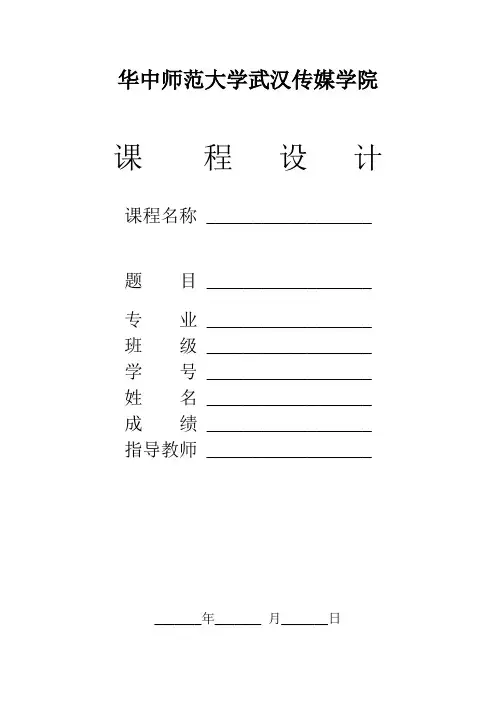 华中师范大学武汉传媒学院

课 程 设 计

课程名称 ____________________

题 目 ____________________

专 业 ____________________
班 级 ____________________
学 号 ____________________
姓 名 ____________________
成 绩 ____________________
指导教师 ____________________

______年______ 月______日